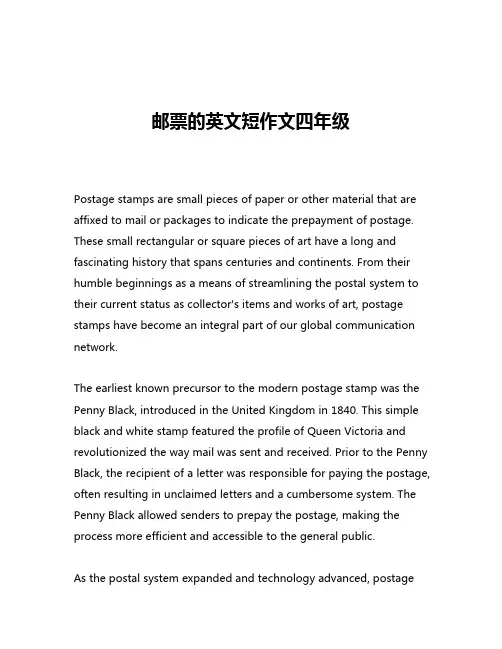 邮票的英文短作文四年级

Postage stamps are small pieces of paper or other material that are affixed to mail or packages to indicate the prepayment of postage. These small rectangular or square pieces of art have a long and fascinating history that spans centuries and continents. From their humble beginnings as a means of streamlining the postal system to their current status as collector's items and works of art, postage stamps have become an integral part of our global communication network.

The earliest known precursor to the modern postage stamp was the Penny Black, introduced in the United Kingdom in 1840. This simple black and white stamp featured the profile of Queen Victoria and revolutionized the way mail was sent and received. Prior to the Penny Black, the recipient of a letter was responsible for paying the postage, often resulting in unclaimed letters and a cumbersome system. The Penny Black allowed senders to prepay the postage, making the process more efficient and accessible to the general public.

As the postal system expanded and technology advanced, postage